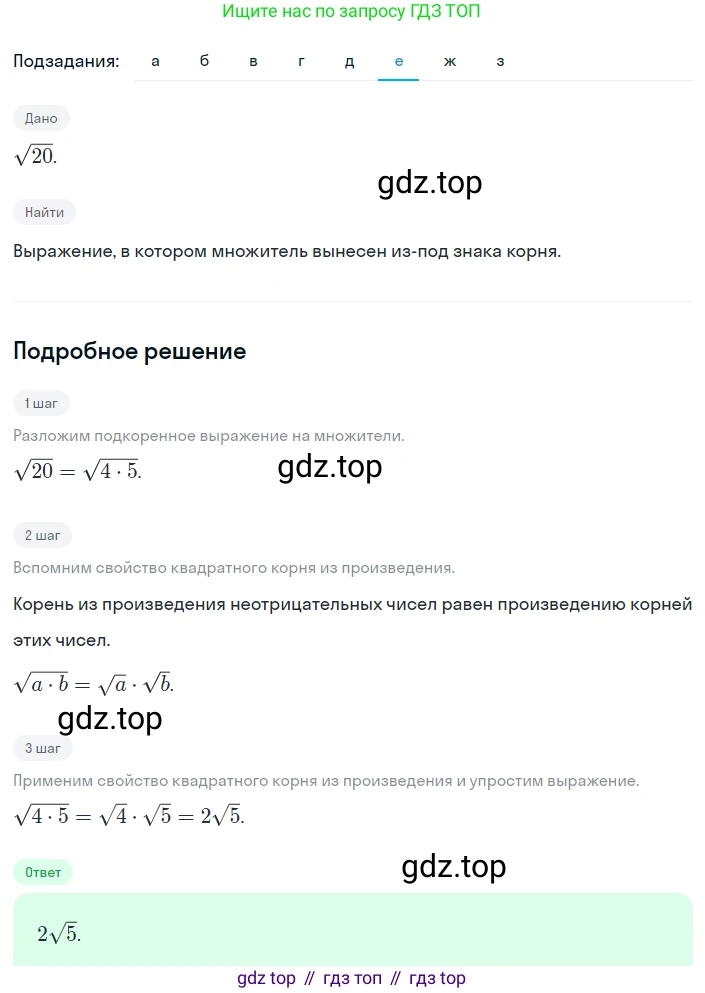 Ищите нас по запросу ГДЗ ТОП

Подзадания: а б в г д е ж з

Дано

$\sqrt{20}$.

gdz.top

Найти

Выражение, в котором множитель вынесен из-под знака корня.

Подробное решение

1 шаг

Разложим подкоренное выражение на множители.

$\sqrt{20} = \sqrt{4 \cdot 5}$.

gdz.top

2 шаг

Вспомним свойство квадратного корня из произведения.

Корень из произведения неотрицательных чисел равен произведению корней этих чисел.

$\sqrt{a \cdot b} = \sqrt{a} \cdot \sqrt{b}$.

gdz.top

3 шаг

Применим свойство квадратного корня из произведения и упростим выражение.

$\sqrt{4 \cdot 5} = \sqrt{4} \cdot \sqrt{5} = 2\sqrt{5}$.

Ответ

gdz.top

$2\sqrt{5}$.

gdz top // гдз топ // гдз top